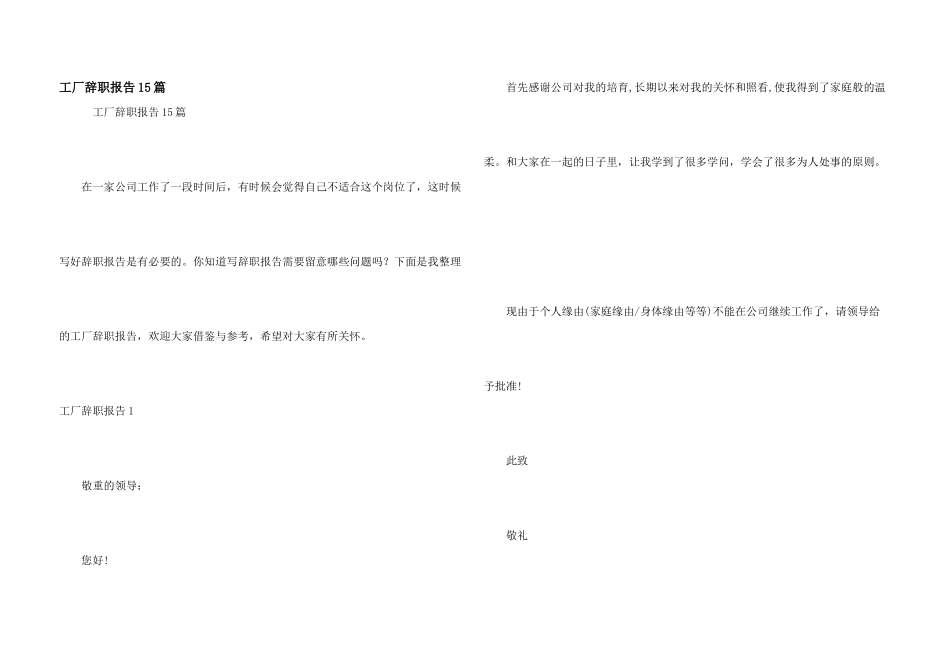 工厂辞职报告15篇

工厂辞职报告15篇

在一家公司工作了一段时间后，有时候会觉得自己不适合这个岗位了，这时候写好辞职报告是有必要的。你知道写辞职报告需要留意哪些问题吗？下面是我整理的工厂辞职报告，欢迎大家借鉴与参考，希望对大家有所关怀。

工厂辞职报告1

敬重的领导：

您好!

首先感谢公司对我的培育,长期以来对我的关怀和照看,使我得到了家庭般的温柔。和大家在一起的日子里，让我学到了很多学问，学会了很多为人处事的原则。

现由于个人缘由(家庭缘由/身体缘由等等)不能在公司继续工作了，请领导给予批准!

此致

敬礼